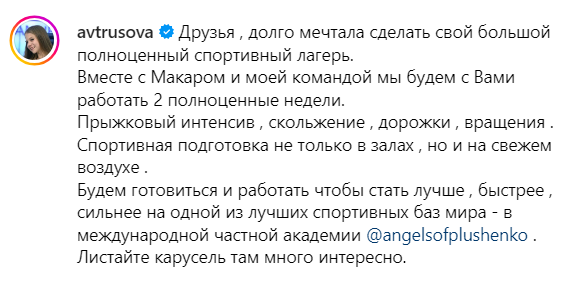 avtrusova Друзья , долго мечтала сделать свой большой полноценный спортивный лагерь.
Вместе с Макаром и моей командой мы будем с Вами работать 2 полноценные недели.
Прыжковый интенсив , скольжение , дорожки , вращения .
Спортивная подготовка не только в залах , но и на свежем воздухе .
Будем готовиться и работать чтобы стать лучше , быстрее , сильнее на одной из лучших спортивных баз мира - в международной частной академии @angelsofplushenko .
Листайте карусель там много интересно.